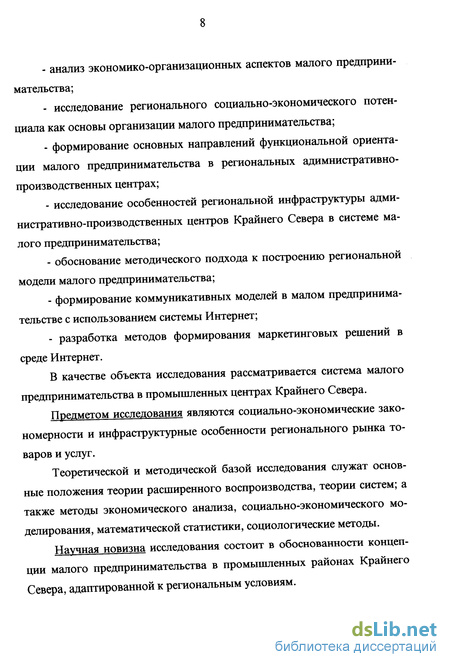 8

- анализ экономико-организационных аспектов малого предпринимательства;

- исследование регионального социально-экономического потенциала как основы организации малого предпринимательства;

- формирование основных направлений функциональной ориентации малого предпринимательства в региональных административно-производственных центрах;

- исследование особенностей региональной инфраструктуры административно-производственных центров Крайнего Севера в системе малого предпринимательства;

- обоснование методического подхода к построению региональной модели малого предпринимательства;

- формирование коммуникативных моделей в малом предпринимательстве с использованием системы Интернет;

- разработка методов формирования маркетинговых решений в среде Интернет.

В качестве объекта исследования рассматривается система малого предпринимательства в промышленных центрах Крайнего Севера.

Предметом исследования являются социально-экономические закономерности и инфраструктурные особенности регионального рынка товаров и услуг.

Теоретической и методической базой исследования служат основные положения теории расширенного воспроизводства, теории систем; а также методы экономического анализа, социально-экономического моделирования, математической статистики, социологические методы.

Научная новизна исследования состоит в обоснованности концепции малого предпринимательства в промышленных районах Крайнего Севера, адаптированной к региональным условиям.

dsLib.net
библиотека диссертаций